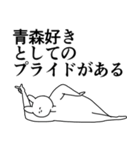 青森好き
としての
プライドがある